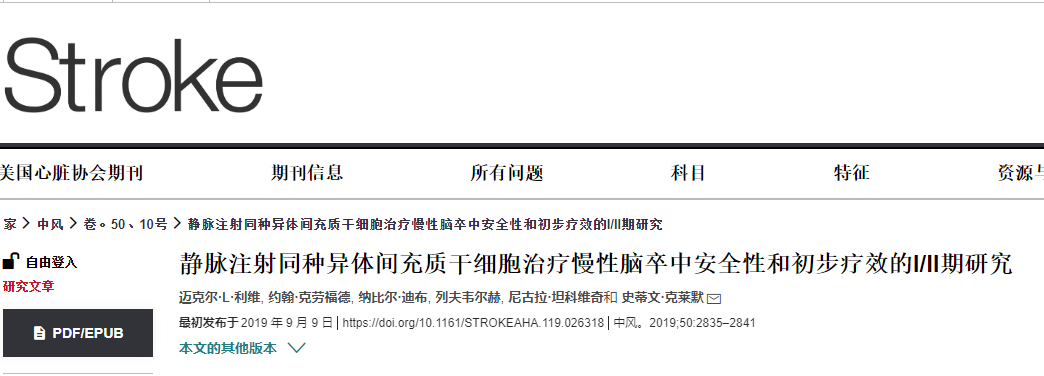 Stroke

美国心脏协会期刊　期刊信息　所有问题　科目　特征　资源与

家 > 中风 > 卷。50、10号 > 静脉注射同种异体间充质干细胞治疗慢性脑卒中安全性和初步疗效的I/II期研究

自由登入
研究文章

PDF/EPUB

静脉注射同种异体间充质干细胞治疗慢性脑卒中安全性和初步疗效的I/II期研究

迈克尔·L·利维, 约翰·克劳福德, 纳比尔·迪布, 列夫韦尔赫, 尼古拉·坦科维奇和 史蒂文·克莱默

最初发布于 2019 年 9 月 9 日 | https://doi.org/10.1161/STROKEAHA.119.026318 | 中风。2019;50:2835–2841

本文的其他版本